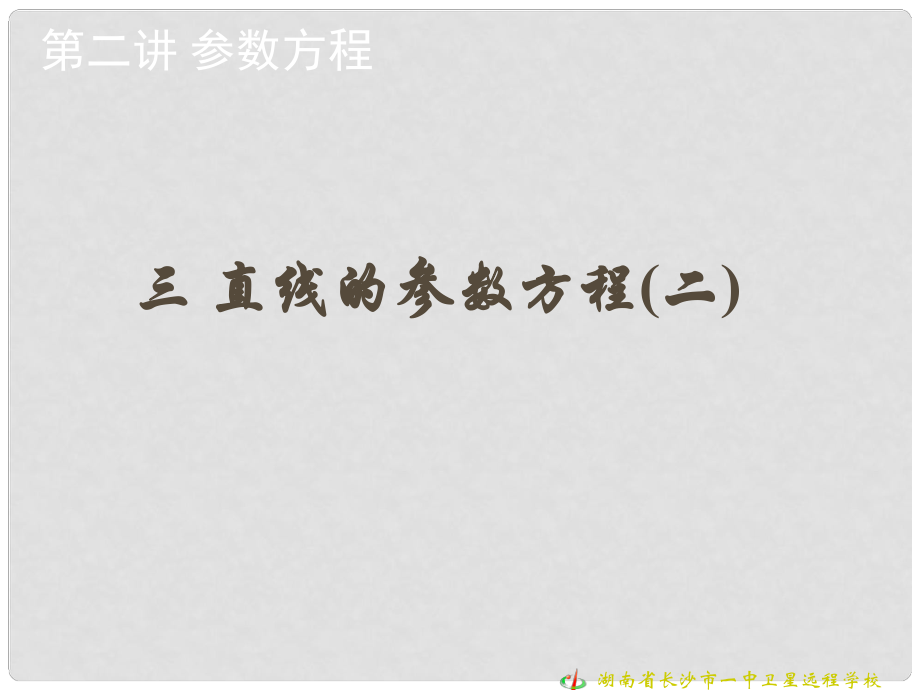 第二讲 参数方程

三 直线的参数方程(二)

湖南省长沙市一中卫星远程学校